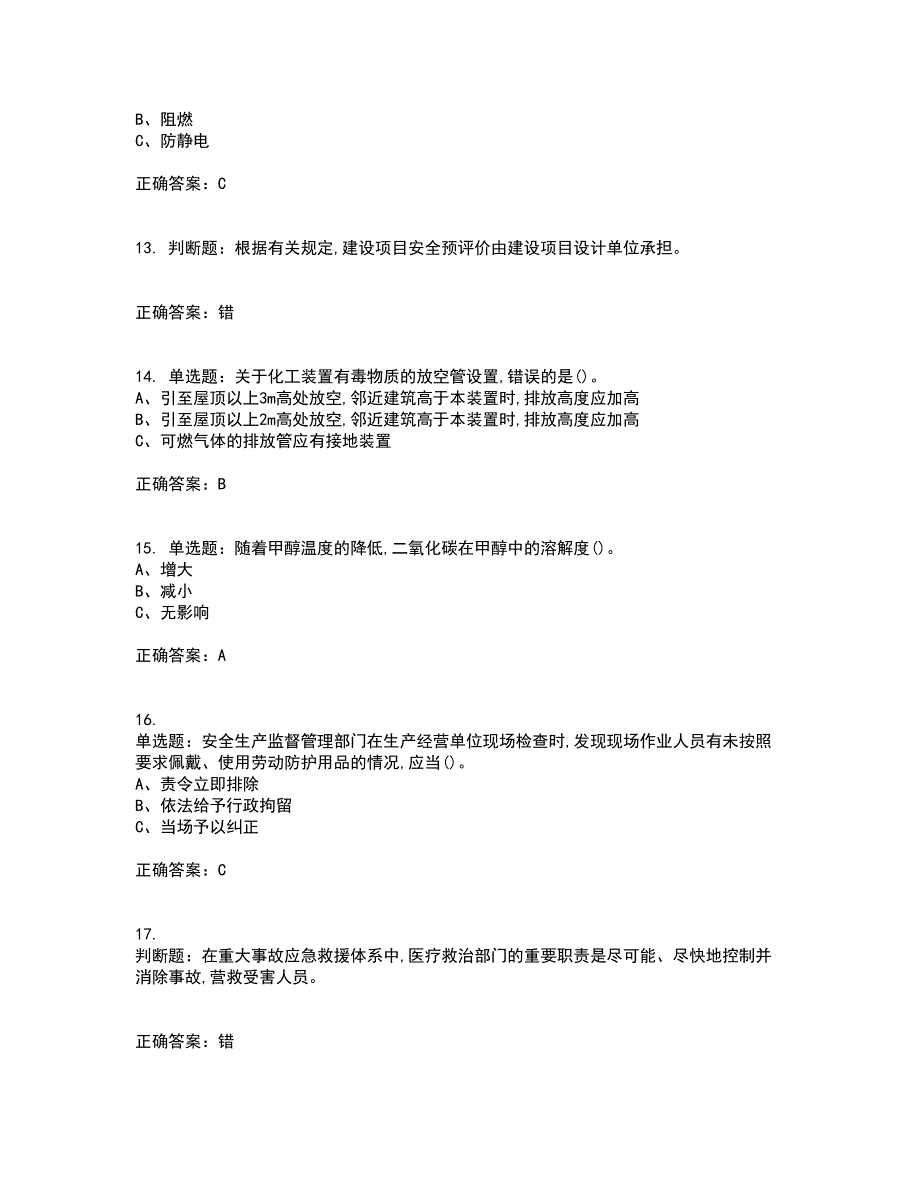 B、阻燃
C、防静电

正确答案：C

13. 判断题：根据有关规定,建设项目安全预评价由建设项目设计单位承担。

正确答案：错

14. 单选题：关于化工装置有毒物质的放空管设置,错误的是()。
A、引至屋顶以上3m高处放空,邻近建筑高于本装置时,排放高度应加高
B、引至屋顶以上2m高处放空,邻近建筑高于本装置时,排放高度应加高
C、可燃气体的排放管应有接地装置

正确答案：B

15. 单选题：随着甲醇温度的降低,二氧化碳在甲醇中的溶解度()。
A、增大
B、减小
C、无影响

正确答案：A

16.
单选题：安全生产监督管理部门在生产经营单位现场检查时,发现现场作业人员有未按照要求佩戴、使用劳动防护用品的情况,应当()。
A、责令立即排除
B、依法给予行政拘留
C、当场予以纠正

正确答案：C

17.
判断题：在重大事故应急救援体系中,医疗救治部门的重要职责是尽可能、尽快地控制并消除事故,营救受害人员。

正确答案：错